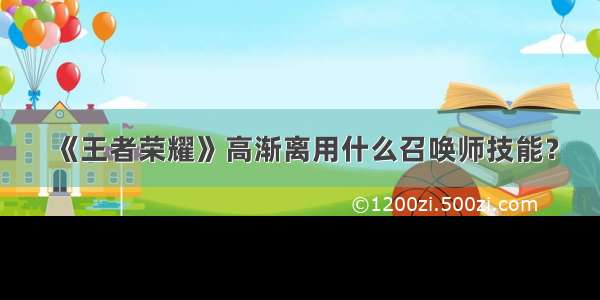 《王者荣耀》高渐离用什么召唤师技能？

©1200zi.500zi.com